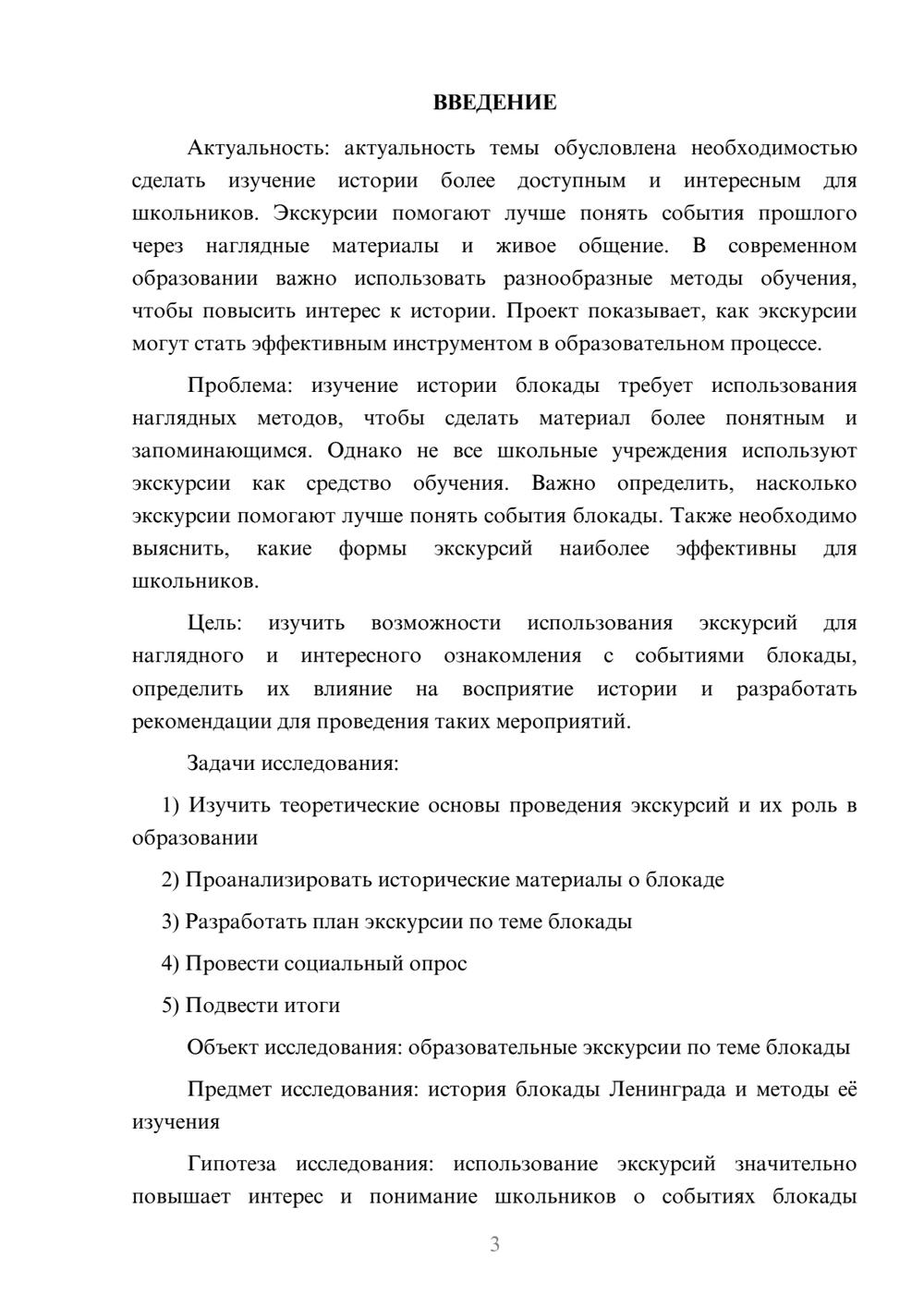 ВВЕДЕНИЕ

Актуальность: актуальность темы обусловлена необходимостью сделать изучение истории более доступным и интересным для школьников. Экскурсии помогают лучше понять события прошлого через наглядные материалы и живое общение. В современном образовании важно использовать разнообразные методы обучения, чтобы повысить интерес к истории. Проект показывает, как экскурсии могут стать эффективным инструментом в образовательном процессе.

Проблема: изучение истории блокады требует использования наглядных методов, чтобы сделать материал более понятным и запоминающимся. Однако не все школьные учреждения используют экскурсии как средство обучения. Важно определить, насколько экскурсии помогают лучше понять события блокады. Также необходимо выяснить, какие формы экскурсий наиболее эффективны для школьников.

Цель: изучить возможности использования экскурсий для наглядного и интересного ознакомления с событиями блокады, определить их влияние на восприятие истории и разработать рекомендации для проведения таких мероприятий.

Задачи исследования:

1) Изучить теоретические основы проведения экскурсий и их роль в образовании

2) Проанализировать исторические материалы о блокаде

3) Разработать план экскурсии по теме блокады

4) Провести социальный опрос

5) Подвести итоги

Объект исследования: образовательные экскурсии по теме блокады

Предмет исследования: история блокады Ленинграда и методы её изучения

Гипотеза исследования: использование экскурсий значительно повышает интерес и понимание школьников о событиях блокады

3